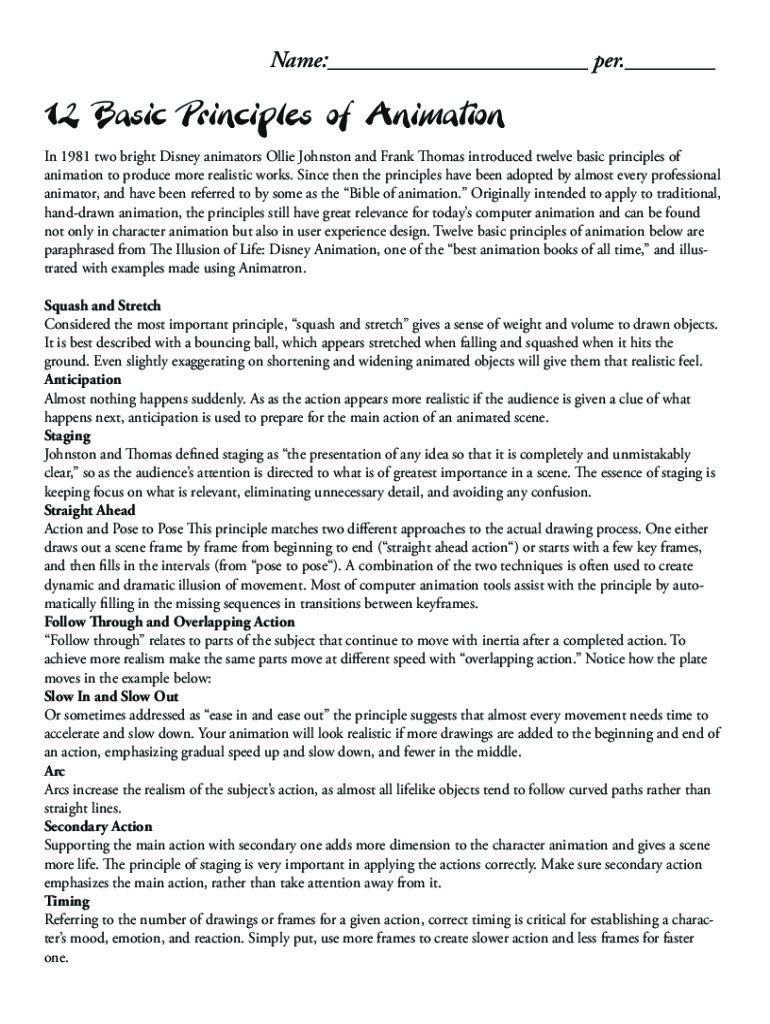 Name:________________________ per.________

12 Basic Principles of Animation

In 1981 two bright Disney animators Ollie Johnston and Frank Thomas introduced twelve basic principles of animation to produce more realistic works. Since then the principles have been adopted by almost every professional animator, and have been referred to by some as the “Bible of animation.” Originally intended to apply to traditional, hand-drawn animation, the principles still have great relevance for today’s computer animation and can be found not only in character animation but also in user experience design. Twelve basic principles of animation below are paraphrased from The Illusion of Life: Disney Animation, one of the “best animation books of all time,” and illustrated with examples made using Animatron.

Squash and Stretch
Considered the most important principle, “squash and stretch” gives a sense of weight and volume to drawn objects. It is best described with a bouncing ball, which appears stretched when falling and squashed when it hits the ground. Even slightly exaggerating on shortening and widening animated objects will give them that realistic feel.
Anticipation
Almost nothing happens suddenly. As as the action appears more realistic if the audience is given a clue of what happens next, anticipation is used to prepare for the main action of an animated scene.
Staging
Johnston and Thomas defined staging as “the presentation of any idea so that it is completely and unmistakably clear,” so as the audience’s attention is directed to what is of greatest importance in a scene. The essence of staging is keeping focus on what is relevant, eliminating unnecessary detail, and avoiding any confusion.
Straight Ahead
Action and Pose to Pose This principle matches two different approaches to the actual drawing process. One either draws out a scene frame by frame from beginning to end (“straight ahead action“) or starts with a few key frames, and then fills in the intervals (from “pose to pose“). A combination of the two techniques is often used to create dynamic and dramatic illusion of movement. Most of computer animation tools assist with the principle by automatically filling in the missing sequences in transitions between keyframes.
Follow Through and Overlapping Action
“Follow through” relates to parts of the subject that continue to move with inertia after a completed action. To achieve more realism make the same parts move at different speed with “overlapping action.” Notice how the plate moves in the example below:
Slow In and Slow Out
Or sometimes addressed as “ease in and ease out” the principle suggests that almost every movement needs time to accelerate and slow down. Your animation will look realistic if more drawings are added to the beginning and end of an action, emphasizing gradual speed up and slow down, and fewer in the middle.
Arc
Arcs increase the realism of the subject’s action, as almost all lifelike objects tend to follow curved paths rather than straight lines.
Secondary Action
Supporting the main action with secondary one adds more dimension to the character animation and gives a scene more life. The principle of staging is very important in applying the actions correctly. Make sure secondary action emphasizes the main action, rather than take attention away from it.
Timing
Referring to the number of drawings or frames for a given action, correct timing is critical for establishing a character’s mood, emotion, and reaction. Simply put, use more frames to create slower action and less frames for faster one.